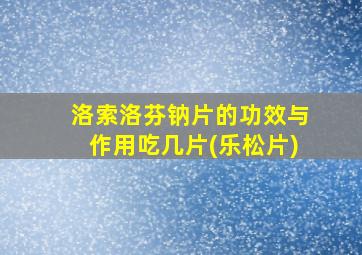 洛索洛芬钠片的功效与作用吃几片(乐松片)